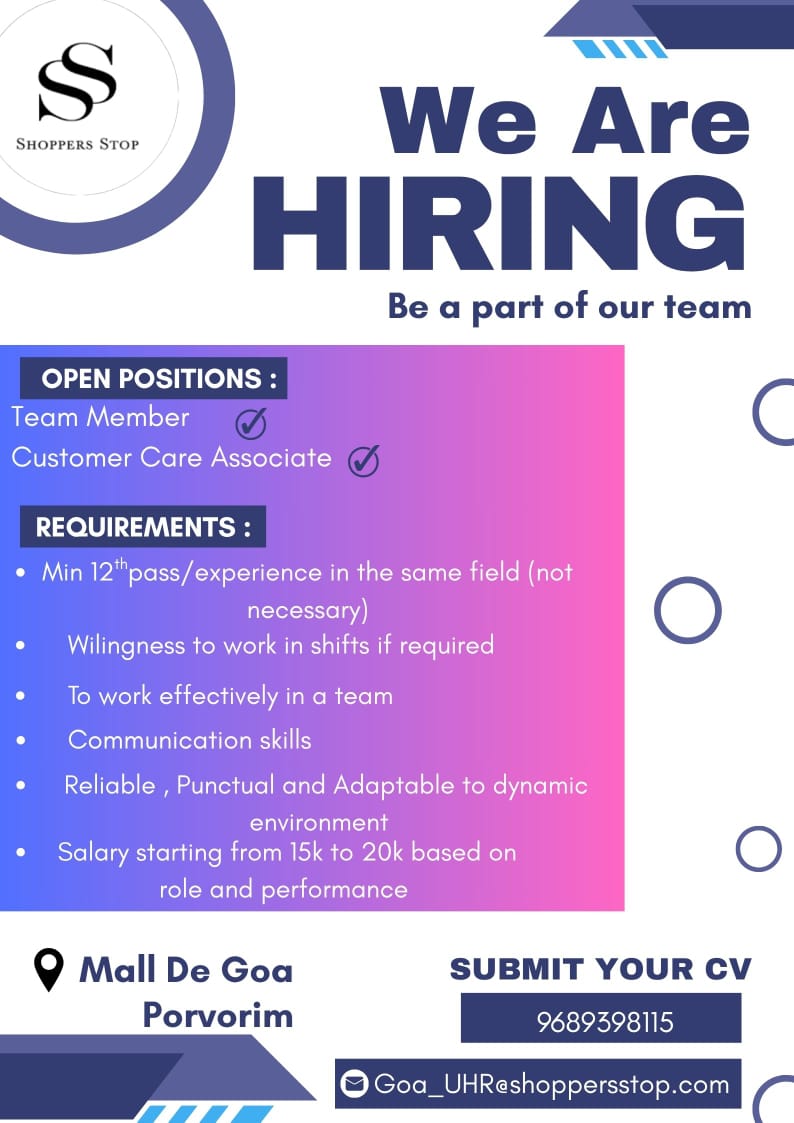 SS
SHOPPERS STOP

We Are
HIRING
Be a part of our team

OPEN POSITIONS :
Team Member
Customer Care Associate

REQUIREMENTS :
• Min 12$^{th}$pass/experience in the same field (not necessary)
• Wilingness to work in shifts if required
• To work effectively in a team
• Communication skills
• Reliable , Punctual and Adaptable to dynamic environment
• Salary starting from 15k to 20k based on role and performance

Mall De Goa
Porvorim

SUBMIT YOUR CV
9689398115
Goa_UHR@shoppersstop.com